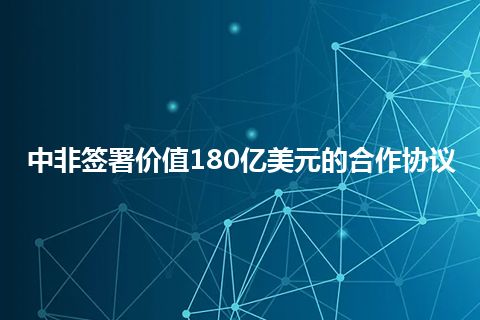 中非签署价值180亿美元的合作协议